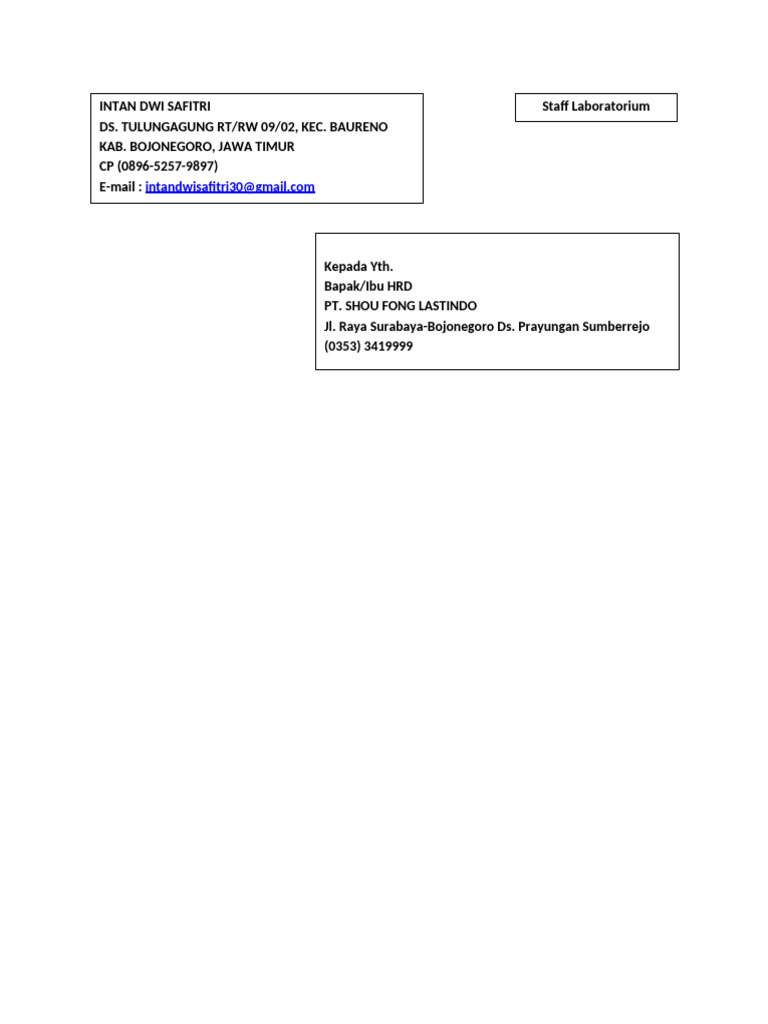 INTAN DWI SAFITRI
DS. TULUNGAGUNG RT/RW 09/02, KEC. BAURENO
KAB. BOJONEGORO, JAWA TIMUR
CP (0896-5257-9897)
E-mail : intandwisafitri30@gmail.com

Staff Laboratorium

Kepada Yth.
Bapak/Ibu HRD
PT. SHOU FONG LASTINDO
Jl. Raya Surabaya-Bojonegoro Ds. Prayungan Sumberrejo
(0353) 3419999